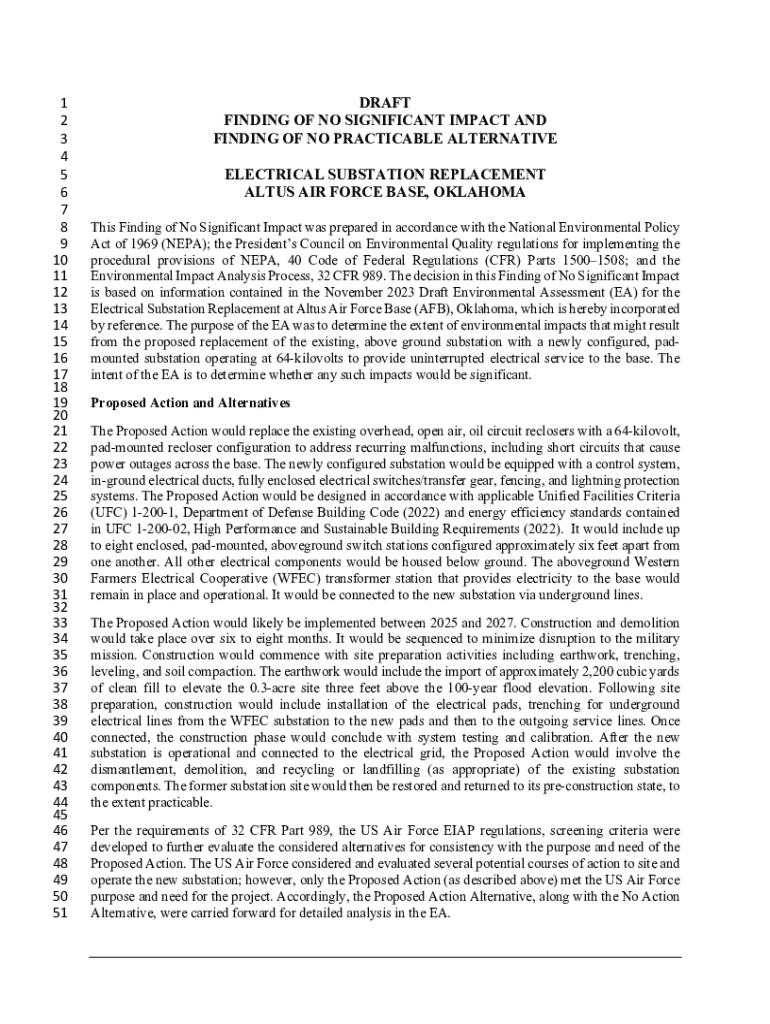 1
2
3
4
5
6
7
8
9
10
11
12
13
14
15
16
17
18
19
20
21
22
23
24
25
26
27
28
29
30
31
32
33
34
35
36
37
38
39
40
41
42
43
44
45
46
47
48
49
50
51

DRAFT
FINDING OF NO SIGNIFICANT IMPACT AND
FINDING OF NO PRACTICABLE ALTERNATIVE

ELECTRICAL SUBSTATION REPLACEMENT
ALTUS AIR FORCE BASE, OKLAHOMA

This Finding of No Significant Impact was prepared in accordance with the National Environmental Policy Act of 1969 (NEPA); the President's Council on Environmental Quality regulations for implementing the procedural provisions of NEPA, 40 Code of Federal Regulations (CFR) Parts 1500–1508; and the Environmental Impact Analysis Process, 32 CFR 989. The decision in this Finding of No Significant Impact is based on information contained in the November 2023 Draft Environmental Assessment (EA) for the Electrical Substation Replacement at Altus Air Force Base (AFB), Oklahoma, which is hereby incorporated by reference. The purpose of the EA was to determine the extent of environmental impacts that might result from the proposed replacement of the existing, above ground substation with a newly configured, pad-mounted substation operating at 64-kilovolts to provide uninterrupted electrical service to the base. The intent of the EA is to determine whether any such impacts would be significant.

Proposed Action and Alternatives

The Proposed Action would replace the existing overhead, open air, oil circuit reclosers with a 64-kilovolt, pad-mounted recloser configuration to address recurring malfunctions, including short circuits that cause power outages across the base. The newly configured substation would be equipped with a control system, in-ground electrical ducts, fully enclosed electrical switches/transfer gear, fencing, and lightning protection systems. The Proposed Action would be designed in accordance with applicable Unified Facilities Criteria (UFC) 1-200-1, Department of Defense Building Code (2022) and energy efficiency standards contained in UFC 1-200-02, High Performance and Sustainable Building Requirements (2022). It would include up to eight enclosed, pad-mounted, aboveground switch stations configured approximately six feet apart from one another. All other electrical components would be housed below ground. The aboveground Western Farmers Electrical Cooperative (WFEC) transformer station that provides electricity to the base would remain in place and operational. It would be connected to the new substation via underground lines.

The Proposed Action would likely be implemented between 2025 and 2027. Construction and demolition would take place over six to eight months. It would be sequenced to minimize disruption to the military mission. Construction would commence with site preparation activities including earthwork, trenching, leveling, and soil compaction. The earthwork would include the import of approximately 2,200 cubic yards of clean fill to elevate the 0.3-acre site three feet above the 100-year flood elevation. Following site preparation, construction would include installation of the electrical pads, trenching for underground electrical lines from the WFEC substation to the new pads and then to the outgoing service lines. Once connected, the construction phase would conclude with system testing and calibration. After the new substation is operational and connected to the electrical grid, the Proposed Action would involve the dismantlement, demolition, and recycling or landfilling (as appropriate) of the existing substation components. The former substation site would then be restored and returned to its pre-construction state, to the extent practicable.

Per the requirements of 32 CFR Part 989, the US Air Force EIAP regulations, screening criteria were developed to further evaluate the considered alternatives for consistency with the purpose and need of the Proposed Action. The US Air Force considered and evaluated several potential courses of action to site and operate the new substation; however, only the Proposed Action (as described above) met the US Air Force purpose and need for the project. Accordingly, the Proposed Action Alternative, along with the No Action Alternative, were carried forward for detailed analysis in the EA.